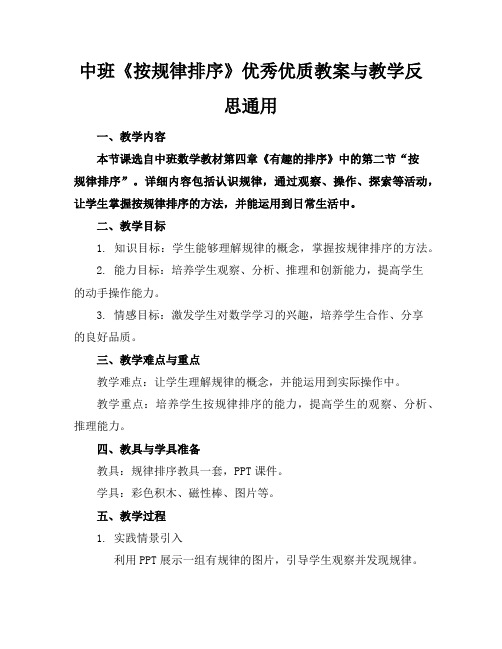 中班《按规律排序》优秀优质教案与教学反思通用

一、教学内容

本节课选自中班数学教材第四章《有趣的排序》中的第二节“按规律排序”。详细内容包括认识规律，通过观察、操作、探索等活动，让学生掌握按规律排序的方法，并能运用到日常生活中。

二、教学目标

1. 知识目标：学生能够理解规律的概念，掌握按规律排序的方法。

2. 能力目标：培养学生观察、分析、推理和创新能力，提高学生的动手操作能力。

3. 情感目标：激发学生对数学学习的兴趣，培养学生合作、分享的良好品质。

三、教学难点与重点

教学难点：让学生理解规律的概念，并能运用到实际操作中。

教学重点：培养学生按规律排序的能力，提高学生的观察、分析、推理能力。

四、教具与学具准备

教具：规律排序教具一套，PPT 课件。

学具：彩色积木、磁性棒、图片等。

五、教学过程

1. 实践情景引入

利用 PPT 展示一组有规律的图片，引导学生观察并发现规律。